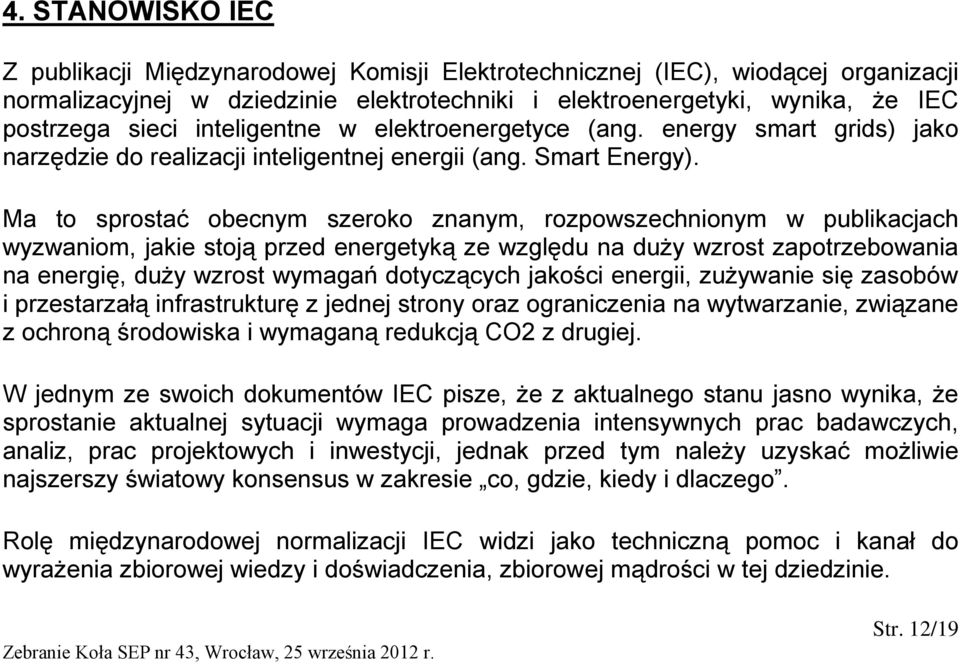 4. STANOWISKO IEC

Z publikacji Międzynarodowej Komisji Elektrotechnicznej (IEC), wiodącej organizacji normalizacyjnej w dziedzinie elektrotechniki i elektroenergetyki, wynika, że IEC postrzega sieci inteligentne w elektroenergetyce (ang. energy smart grids) jako narzędzie do realizacji inteligentnej energii (ang. Smart Energy).

Ma to sprostać obecnym szeroko znanym, rozpowszechnionym w publikacjach wyzwaniom, jakie stoją przed energetyką ze względu na duży wzrost zapotrzebowania na energię, duży wzrost wymagań dotyczących jakości energii, zużywanie się zasobów i przestarzałą infrastrukturę z jednej strony oraz ograniczenia na wytwarzanie, związane z ochroną środowiska i wymaganą redukcją CO2 z drugiej.

W jednym ze swoich dokumentów IEC pisze, że z aktualnego stanu jasno wynika, że sprostanie aktualnej sytuacji wymaga prowadzenia intensywnych prac badawczych, analiz, prac projektowych i inwestycji, jednak przed tym należy uzyskać możliwie najszerszy światowy konsensus w zakresie „co, gdzie, kiedy i dlaczego”.

Rolę międzynarodowej normalizacji IEC widzi jako techniczną pomoc i kanał do wyrażenia zbiorowej wiedzy i doświadczenia, zbiorowej mądrości w tej dziedzinie.

Str. 12/19

Zebranie Koła SEP nr 43, Wrocław, 25 września 2012 r.